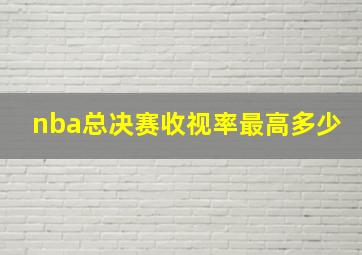 nba总决赛收视率最高多少